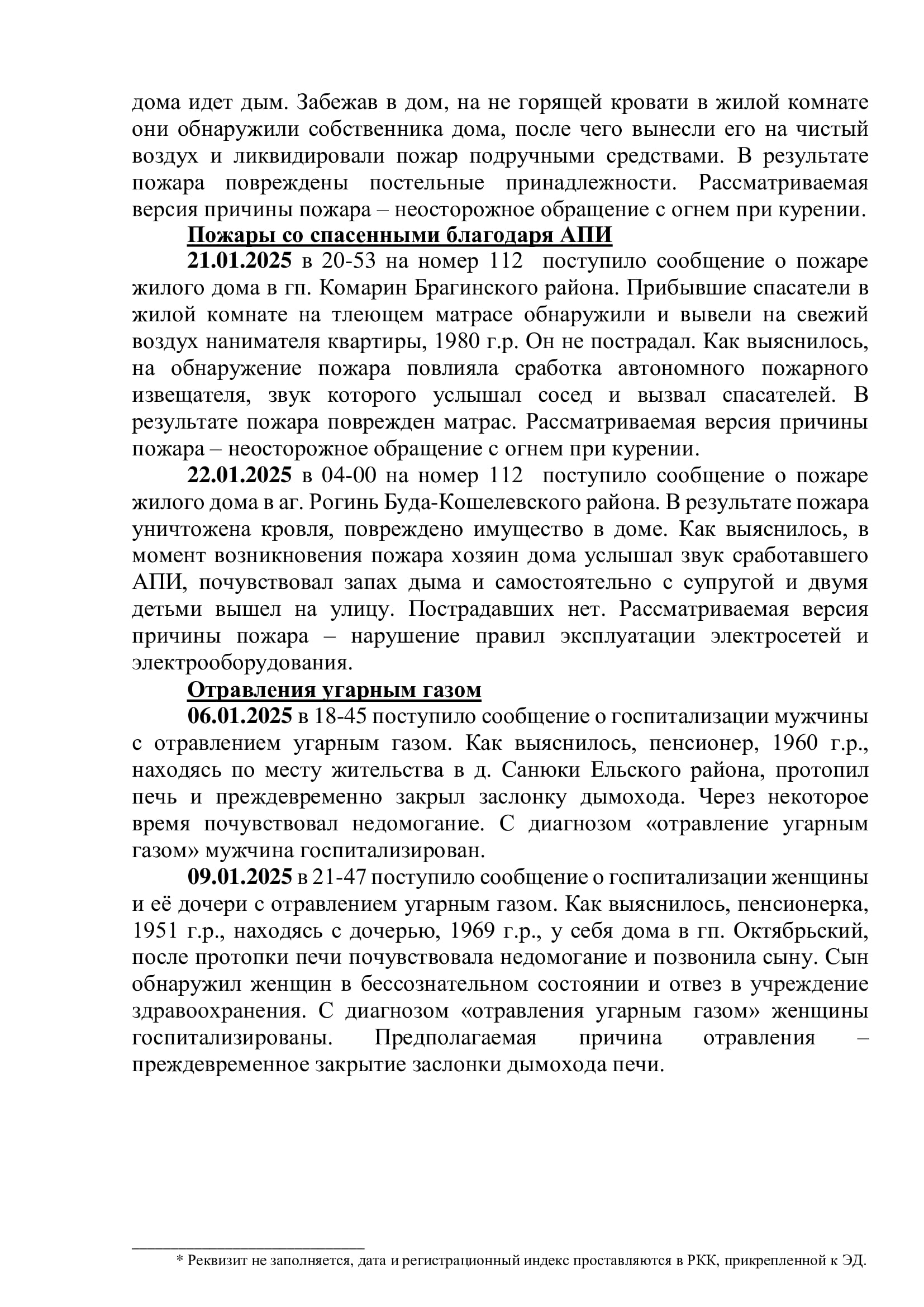 дома идет дым. Забежав в дом, на не горящей кровати в жилой комнате они обнаружили собственника дома, после чего вынесли его на чистый воздух и ликвидировали пожар подручными средствами. В результате пожара повреждены постельные принадлежности. Рассматриваемая версия причины пожара – неосторожное обращение с огнем при курении.

Пожары со спасенными благодаря АПИ

21.01.2025 в 20-53 на номер 112 поступило сообщение о пожаре жилого дома в гп. Комарин Брагинского района. Прибывшие спасатели в жилой комнате на тлеющем матрасе обнаружили и вывели на свежий воздух нанимателя квартиры, 1980 г.р. Он не пострадал. Как выяснилось, на обнаружение пожара повлияла сработка автономного пожарного извещателя, звук которого услышал сосед и вызвал спасателей. В результате пожара поврежден матрас. Рассматриваемая версия причины пожара – неосторожное обращение с огнем при курении.

22.01.2025 в 04-00 на номер 112 поступило сообщение о пожаре жилого дома в аг. Рогинь Буда-Кошелевского района. В результате пожара уничтожена кровля, повреждено имущество в доме. Как выяснилось, в момент возникновения пожара хозяин дома услышал звук сработавшего АПИ, почувствовал запах дыма и самостоятельно с супругой и двумя детьми вышел на улицу. Пострадавших нет. Рассматриваемая версия причины пожара – нарушение правил эксплуатации электросетей и электрооборудования.

Отравления угарным газом

06.01.2025 в 18-45 поступило сообщение о госпитализации мужчины с отравлением угарным газом. Как выяснилось, пенсионер, 1960 г.р., находясь по месту жительства в д. Санюки Ельского района, протопил печь и преждевременно закрыл заслонку дымохода. Через некоторое время почувствовал недомогание. С диагнозом «отравление угарным газом» мужчина госпитализирован.

09.01.2025 в 21-47 поступило сообщение о госпитализации женщины и её дочери с отравлением угарным газом. Как выяснилось, пенсионерка, 1951 г.р., находясь с дочерью, 1969 г.р., у себя дома в гп. Октябрьский, после протопки печи почувствовала недомогание и позвонила сыну. Сын обнаружил женщин в бессознательном состоянии и отвез в учреждение здравоохранения. С диагнозом «отравления угарным газом» женщины госпитализированы. Предполагаемая причина отравления – преждевременное закрытие заслонки дымохода печи.

* Реквизит не заполняется, дата и регистрационный индекс проставляются в РКК, прикрепленной к ЭД.